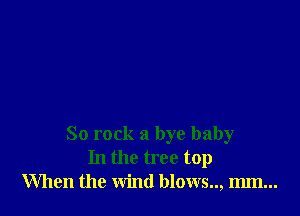 So rock a bye baby
In the tree top
When the wind blows.., mm...